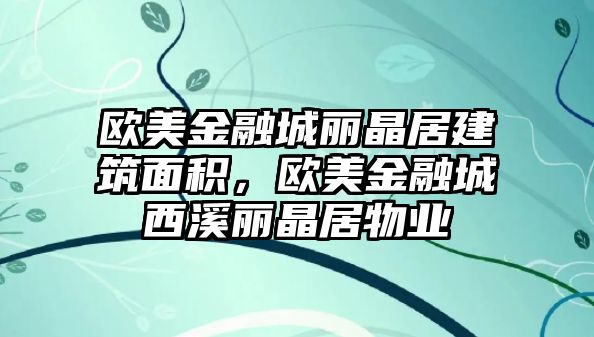 欧美金融城丽晶居建筑面积，欧美金融城西溪丽晶居物业